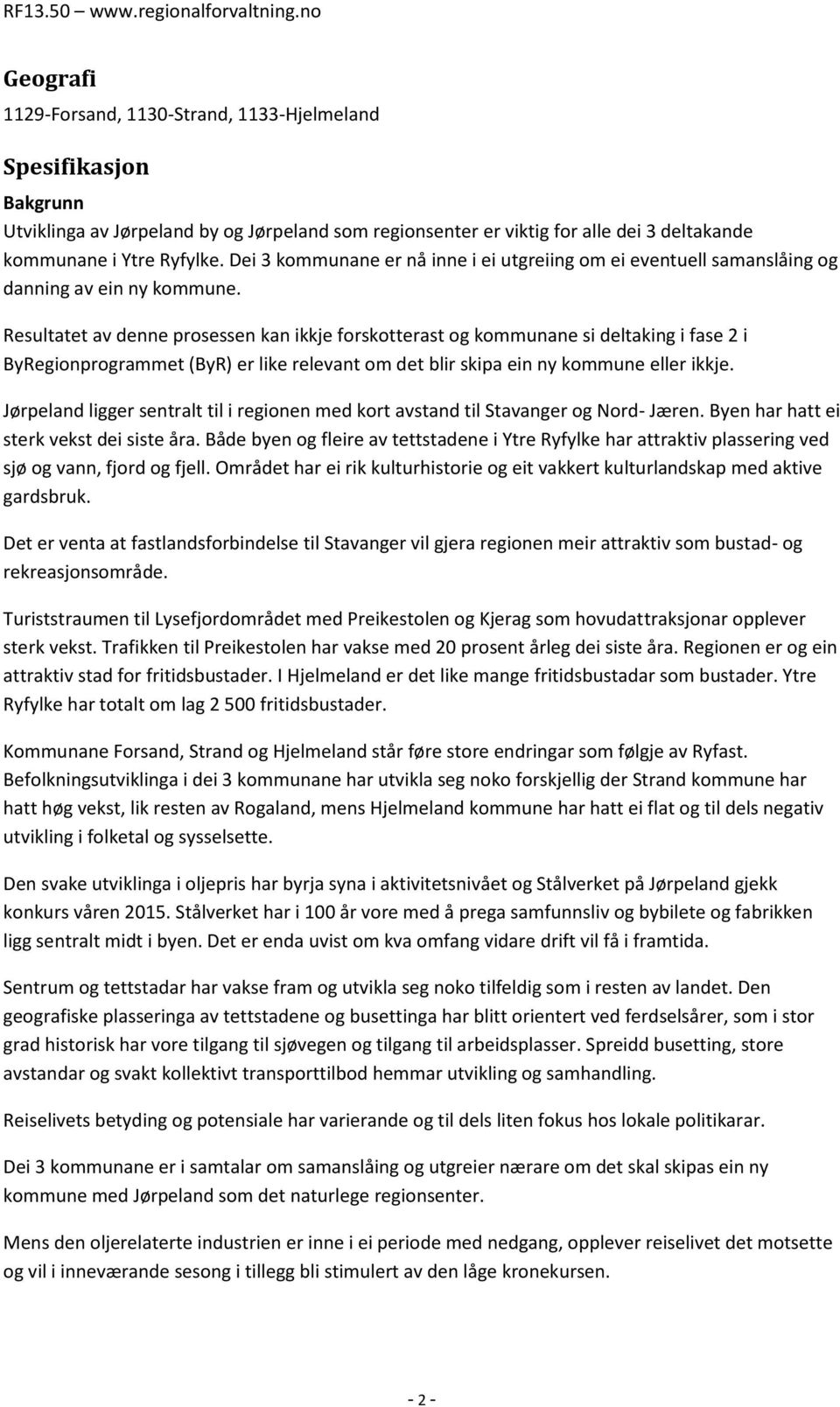 RF13.50 – www.regionalforvaltning.no

Geografi
1129-Forsand, 1130-Strand, 1133-Hjelmeland

Spesifikasjon

Bakgrunn
Utviklinga av Jørpeland by og Jørpeland som regionsenter er viktig for alle dei 3 deltakande kommunane i Ytre Ryfylke. Dei 3 kommunane er nå inne i ei utgreiing om ei eventuell samanslåing og danning av ein ny kommune.

Resultatet av denne prosessen kan ikkje forskotterast og kommunane si deltaking i fase 2 i ByRegionprogrammet (ByR) er like relevant om det blir skipa ein ny kommune eller ikkje.

Jørpeland ligger sentralt til i regionen med kort avstand til Stavanger og Nord- Jæren. Byen har hatt ei sterk vekst dei siste åra. Både byen og fleire av tettstadene i Ytre Ryfylke har attraktiv plassering ved sjø og vann, fjord og fjell. Området har ei rik kulturhistorie og eit vakkert kulturlandskap med aktive gardsbruk.

Det er venta at fastlandsforbindelse til Stavanger vil gjera regionen meir attraktiv som bustad- og rekreasjonsområde.

Turiststraumen til Lysefjordområdet med Preikestolen og Kjerag som hovudattraksjonar opplever sterk vekst. Trafikken til Preikestolen har vakse med 20 prosent årleg dei siste åra. Regionen er og ein attraktiv stad for fritidsbustader. I Hjelmeland er det like mange fritidsbustadar som bustader. Ytre Ryfylke har totalt om lag 2 500 fritidsbustader.

Kommunane Forsand, Strand og Hjelmeland står føre store endringar som følgje av Ryfast. Befolkningsutviklinga i dei 3 kommunane har utvikla seg noko forskjellig der Strand kommune har hatt høg vekst, lik resten av Rogaland, mens Hjelmeland kommune har hatt ei flat og til dels negativ utvikling i folketal og sysselsette.

Den svake utviklinga i oljepris har byrja syna i aktivitetsnivået og Stålverket på Jørpeland gjekk konkurs våren 2015. Stålverket har i 100 år vore med å prega samfunnsliv og bybilete og fabrikken ligg sentralt midt i byen. Det er enda uvist om kva omfang vidare drift vil få i framtida.

Sentrum og tettstadar har vakse fram og utvikla seg noko tilfeldig som i resten av landet. Den geografiske plasseringa av tettstadene og busettinga har blitt orientert ved ferdselsårer, som i stor grad historisk har vore tilgang til sjøvegen og tilgang til arbeidsplasser. Spreidd busetting, store avstandar og svakt kollektivt transporttilbod hemmar utvikling og samhandling.

Reiselivets betyding og potensiale har varierande og til dels liten fokus hos lokale politikarar.

Dei 3 kommunane er i samtalar om samanslåing og utgreier nærare om det skal skipas ein ny kommune med Jørpeland som det naturlege regionsenter.

Mens den oljerelaterte industrien er inne i ei periode med nedgang, opplever reiselivet det motsette og vil i inneværande sesong i tillegg bli stimulert av den låge kronekursen.

- 2 -